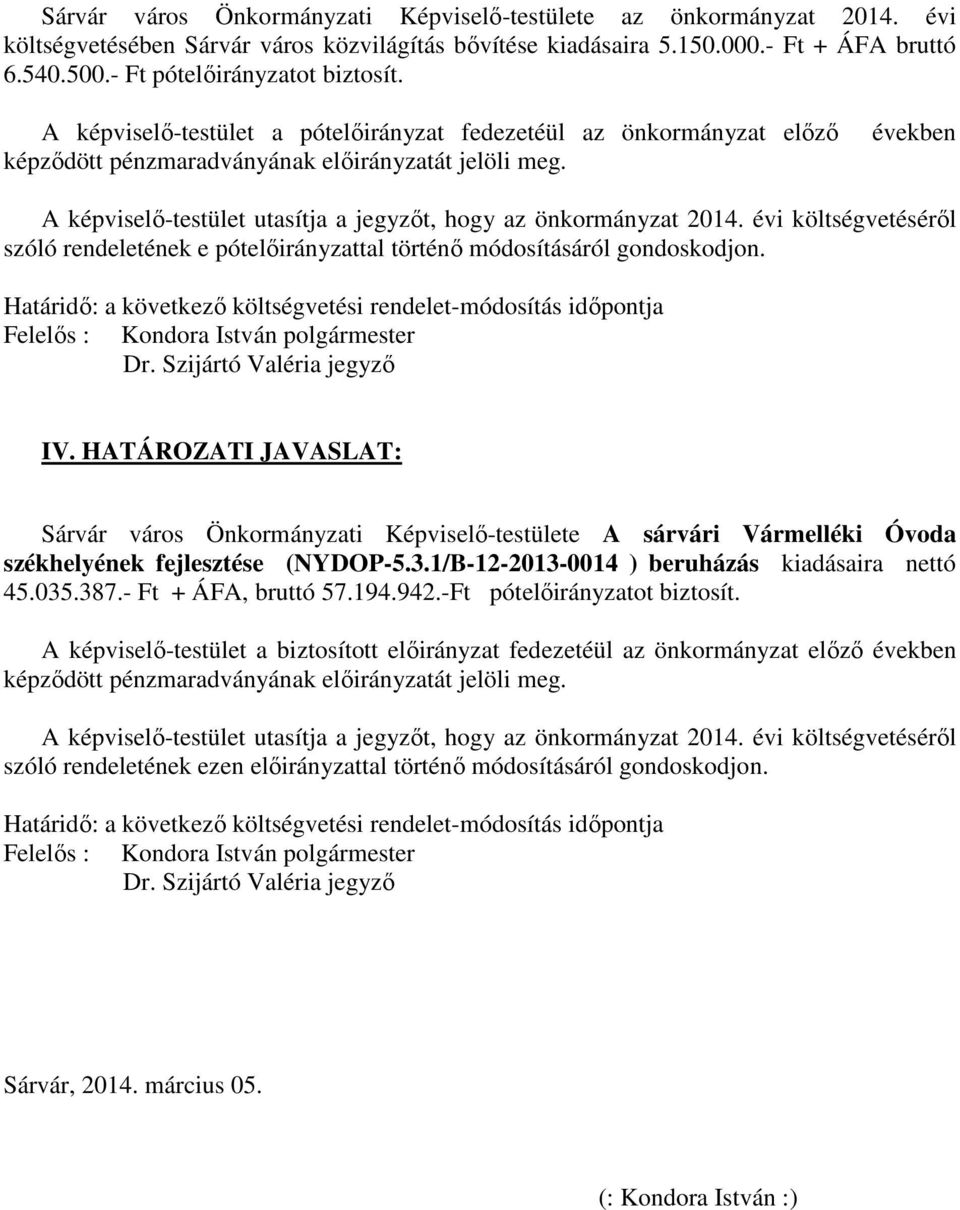 Sárvár város Önkormányzati Képviselő-testülete az önkormányzat 2014. évi költségvetésében Sárvár város közvilágítás bővítése kiadásaira 5.150.000.- Ft + ÁFA bruttó 6.540.500.- Ft pótelőirányzatot biztosít.

A képviselő-testület a pótelőirányzat fedezetéül az önkormányzat előző években képződött pénzmaradványának előirányzatát jelöli meg.

A képviselő-testület utasítja a jegyzőt, hogy az önkormányzat 2014. évi költségvetéséről szóló rendeletének e pótelőirányzattal történő módosításáról gondoskodjon.

Határidő: a következő költségvetési rendelet-módosítás időpontja
Felelős : Kondora István polgármester
Dr. Szijártó Valéria jegyző

IV. HATÁROZATI JAVASLAT:

Sárvár város Önkormányzati Képviselő-testülete A sárvári Vármelléki Óvoda székhelyének fejlesztése (NYDOP-5.3.1/B-12-2013-0014 ) beruházás kiadásaira nettó 45.035.387.- Ft + ÁFA, bruttó 57.194.942.-Ft pótelőirányzatot biztosít.

A képviselő-testület a biztosított előirányzat fedezetéül az önkormányzat előző években képződött pénzmaradványának előirányzatát jelöli meg.

A képviselő-testület utasítja a jegyzőt, hogy az önkormányzat 2014. évi költségvetéséről szóló rendeletének ezen előirányzattal történő módosításáról gondoskodjon.

Határidő: a következő költségvetési rendelet-módosítás időpontja
Felelős : Kondora István polgármester
Dr. Szijártó Valéria jegyző

Sárvár, 2014. március 05.

(: Kondora István :)